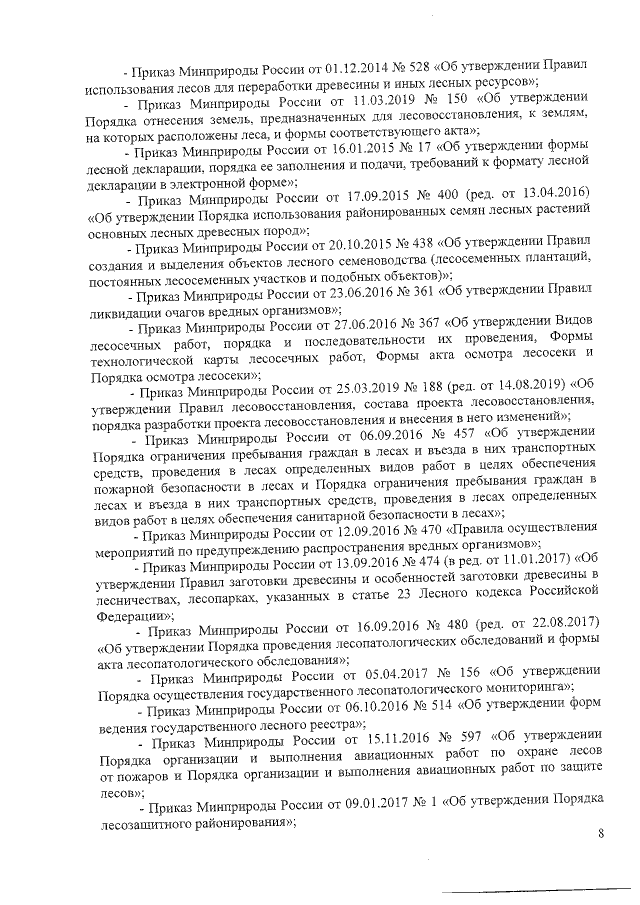 - Приказ Минприроды России от 01.12.2014 № 528 «Об утверждении Правил использования лесов для переработки древесины и иных лесных ресурсов»;

- Приказ Минприроды России от 11.03.2019 № 150 «Об утверждении Порядка отнесения земель, предназначенных для лесовосстановления, к землям, на которых расположены леса, и формы соответствующего акта»;

- Приказ Минприроды России от 16.01.2015 № 17 «Об утверждении формы лесной декларации, порядка ее заполнения и подачи, требований к формату лесной декларации в электронной форме»;

- Приказ Минприроды России от 17.09.2015 № 400 (ред. от 13.04.2016) «Об утверждении Порядка использования районированных семян лесных растений основных лесных древесных пород»;

- Приказ Минприроды России от 20.10.2015 № 438 «Об утверждении Правил создания и выделения объектов лесного семеноводства (лесосеменных плантаций, постоянных лесосеменных участков и подобных объектов)»;

- Приказ Минприроды России от 23.06.2016 № 361 «Об утверждении Правил ликвидации очагов вредных организмов»;

- Приказ Минприроды России от 27.06.2016 № 367 «Об утверждении Видов лесосечных работ, порядка и последовательности их проведения, Формы технологической карты лесосечных работ, Формы акта осмотра лесосеки и Порядка осмотра лесосеки»;

- Приказ Минприроды России от 25.03.2019 № 188 (ред. от 14.08.2019) «Об утверждении Правил лесовосстановления, состава проекта лесовосстановления, порядка разработки проекта лесовосстановления и внесения в него изменений»;

- Приказ Минприроды России от 06.09.2016 № 457 «Об утверждении Порядка ограничения пребывания граждан в лесах и въезда в них транспортных средств, проведения в лесах определенных видов работ в целях обеспечения пожарной безопасности в лесах и Порядка ограничения пребывания граждан в лесах и въезда в них транспортных средств, проведения в лесах определенных видов работ в целях обеспечения санитарной безопасности в лесах»;

- Приказ Минприроды России от 12.09.2016 № 470 «Правила осуществления мероприятий по предупреждению распространения вредных организмов»;

- Приказ Минприроды России от 13.09.2016 № 474 (в ред. от 11.01.2017) «Об утверждении Правил заготовки древесины и особенностей заготовки древесины в лесничествах, лесопарках, указанных в статье 23 Лесного кодекса Российской Федерации»;

- Приказ Минприроды России от 16.09.2016 № 480 (ред. от 22.08.2017) «Об утверждении Порядка проведения лесопатологических обследований и формы акта лесопатологического обследования»;

- Приказ Минприроды России от 05.04.2017 № 156 «Об утверждении Порядка осуществления государственного лесопатологического мониторинга»;

- Приказ Минприроды России от 06.10.2016 № 514 «Об утверждении форм ведения государственного лесного реестра»;

- Приказ Минприроды России от 15.11.2016 № 597 «Об утверждении Порядка организации и выполнения авиационных работ по охране лесов от пожаров и Порядка организации и выполнения авиационных работ по защите лесов»;

- Приказ Минприроды России от 09.01.2017 № 1 «Об утверждении Порядка лесозащитного районирования»;

8